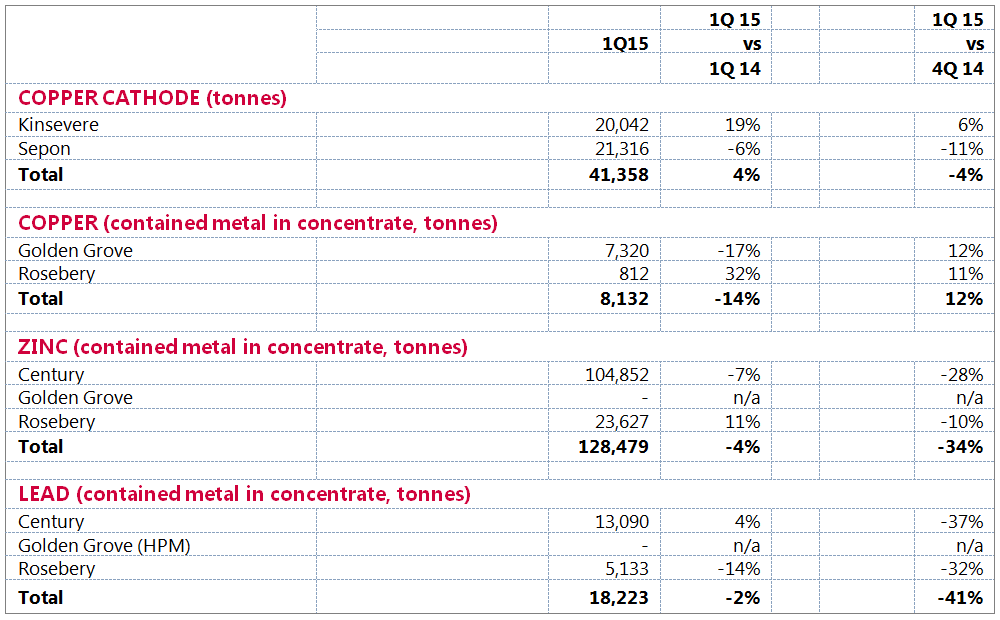 |  | 1Q15 | 1Q 15 vs 1Q 14 | 1Q 15 vs 4Q 14 |
|---|---|---|---|
| COPPER CATHODE (tonnes) |  |  |  |
| Kinsevere | 20,042 | 19% | 6% |
| Sepon | 21,316 | -6% | -11% |
| Total | 41,358 | 4% | -4% |
| COPPER (contained metal in concentrate, tonnes) |  |  |  |
| Golden Grove | 7,320 | -17% | 12% |
| Rosebery | 812 | 32% | 11% |
| Total | 8,132 | -14% | 12% |
| ZINC (contained metal in concentrate, tonnes) |  |  |  |
| Century | 104,852 | -7% | -28% |
| Golden Grove | - | n/a | n/a |
| Rosebery | 23,627 | 11% | -10% |
| Total | 128,479 | -4% | -34% |
| LEAD (contained metal in concentrate, tonnes) |  |  |  |
| Century | 13,090 | 4% | -37% |
| Golden Grove (HPM) | - | n/a | n/a |
| Rosebery | 5,133 | -14% | -32% |
| Total | 18,223 | -2% | -41% |